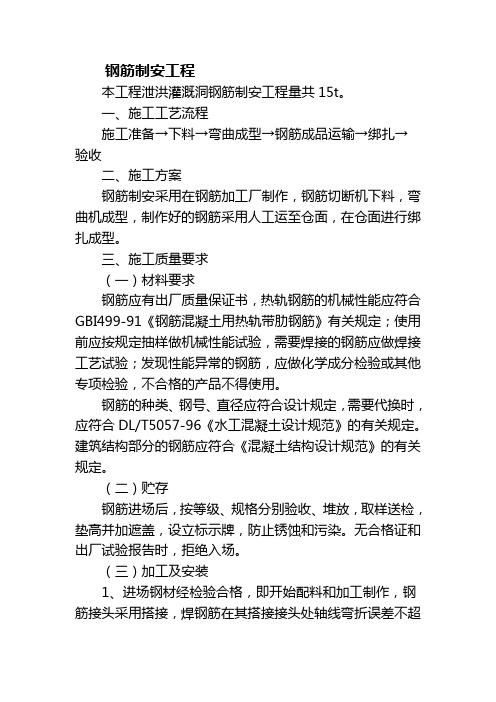 钢筋制安工程

本工程泄洪灌溉洞钢筋制安工程量共 15t。

一、施工工艺流程

施工准备→下料→弯曲成型→钢筋成品运输→绑扎→验收

二、施工方案

钢筋制安采用在钢筋加工厂制作，钢筋切断机下料，弯曲机成型，制作好的钢筋采用人工运至仓面，在仓面进行绑扎成型。

三、施工质量要求

（一）材料要求

钢筋应有出厂质量保证书，热轧钢筋的机械性能应符合 GBI499-91《钢筋混凝土用热轧带肋钢筋》有关规定；使用前应按规定抽样做机械性能试验，需要焊接的钢筋应做焊接工艺试验；发现性能异常的钢筋，应做化学成分检验或其他专项检验，不合格的产品不得使用。

钢筋的种类、钢号、直径应符合设计规定，需要代换时，应符合 DL/T5057-96《水工混凝土设计规范》的有关规定。建筑结构部分的钢筋应符合《混凝土结构设计规范》的有关规定。

（二）贮存

钢筋进场后，按等级、规格分别验收、堆放，取样送检，垫高并加遮盖，设立标示牌，防止锈蚀和污染。无合格证和出厂试验报告时，拒绝入场。

（三）加工及安装

1、进场钢材经检验合格，即开始配料和加工制作，钢筋接头采用搭接，焊钢筋在其搭接接头处轴线弯折误差不超